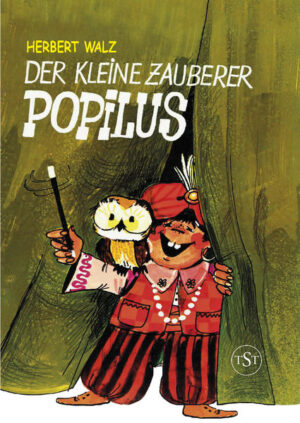 HERBERT WALZ
DER KLEINE ZAUBERER
POPILUS

TST